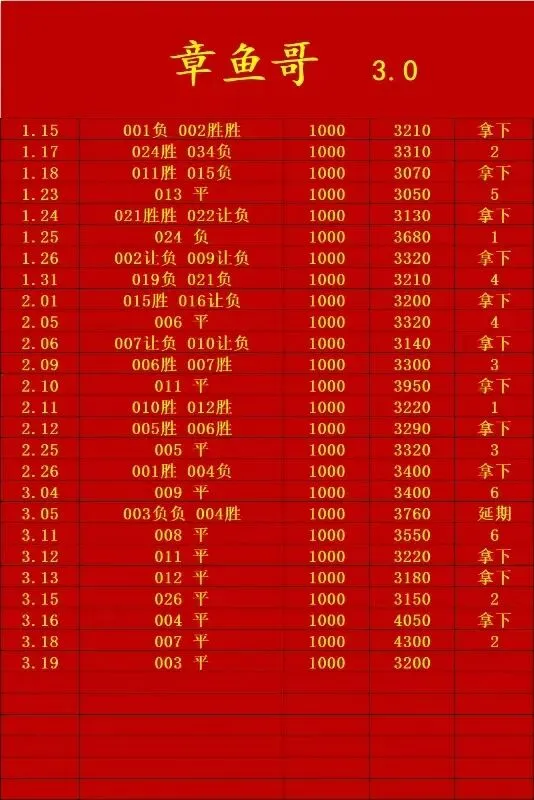 章鱼哥 3.0

| 1.15 | 001负 002胜胜 | 1000 | 3210 | 拿下 |
|---|---|---|---|---|
| 1.17 | 024胜 034负 | 1000 | 3310 | 2 |
| 1.18 | 011胜 015负 | 1000 | 3070 | 拿下 |
| 1.23 | 013 平 | 1000 | 3050 | 5 |
| 1.24 | 021胜胜 022让负 | 1000 | 3130 | 拿下 |
| 1.25 | 024 负 | 1000 | 3680 | 1 |
| 1.26 | 002让负 009让负 | 1000 | 3320 | 拿下 |
| 1.31 | 019负 021负 | 1000 | 3210 | 4 |
| 2.01 | 015胜 016让负 | 1000 | 3200 | 拿下 |
| 2.05 | 006 平 | 1000 | 3320 | 4 |
| 2.06 | 007让负 010让负 | 1000 | 3140 | 拿下 |
| 2.09 | 006胜 007胜 | 1000 | 3300 | 3 |
| 2.10 | 011 平 | 1000 | 3950 | 拿下 |
| 2.11 | 010胜 012胜 | 1000 | 3220 | 1 |
| 2.12 | 005胜 006胜 | 1000 | 3290 | 拿下 |
| 2.25 | 005 平 | 1000 | 3320 | 3 |
| 2.26 | 001胜 004负 | 1000 | 3400 | 拿下 |
| 3.04 | 009 平 | 1000 | 3400 | 6 |
| 3.05 | 003负负 004胜 | 1000 | 3760 | 延期 |
| 3.11 | 008 平 | 1000 | 3550 | 6 |
| 3.12 | 011 平 | 1000 | 3220 | 拿下 |
| 3.13 | 012 平 | 1000 | 3180 | 拿下 |
| 3.15 | 026 平 | 1000 | 3150 | 2 |
| 3.16 | 004 平 | 1000 | 4050 | 拿下 |
| 3.18 | 007 平 | 1000 | 4300 | 2 |
| 3.19 | 003 平 | 1000 | 3200 | |